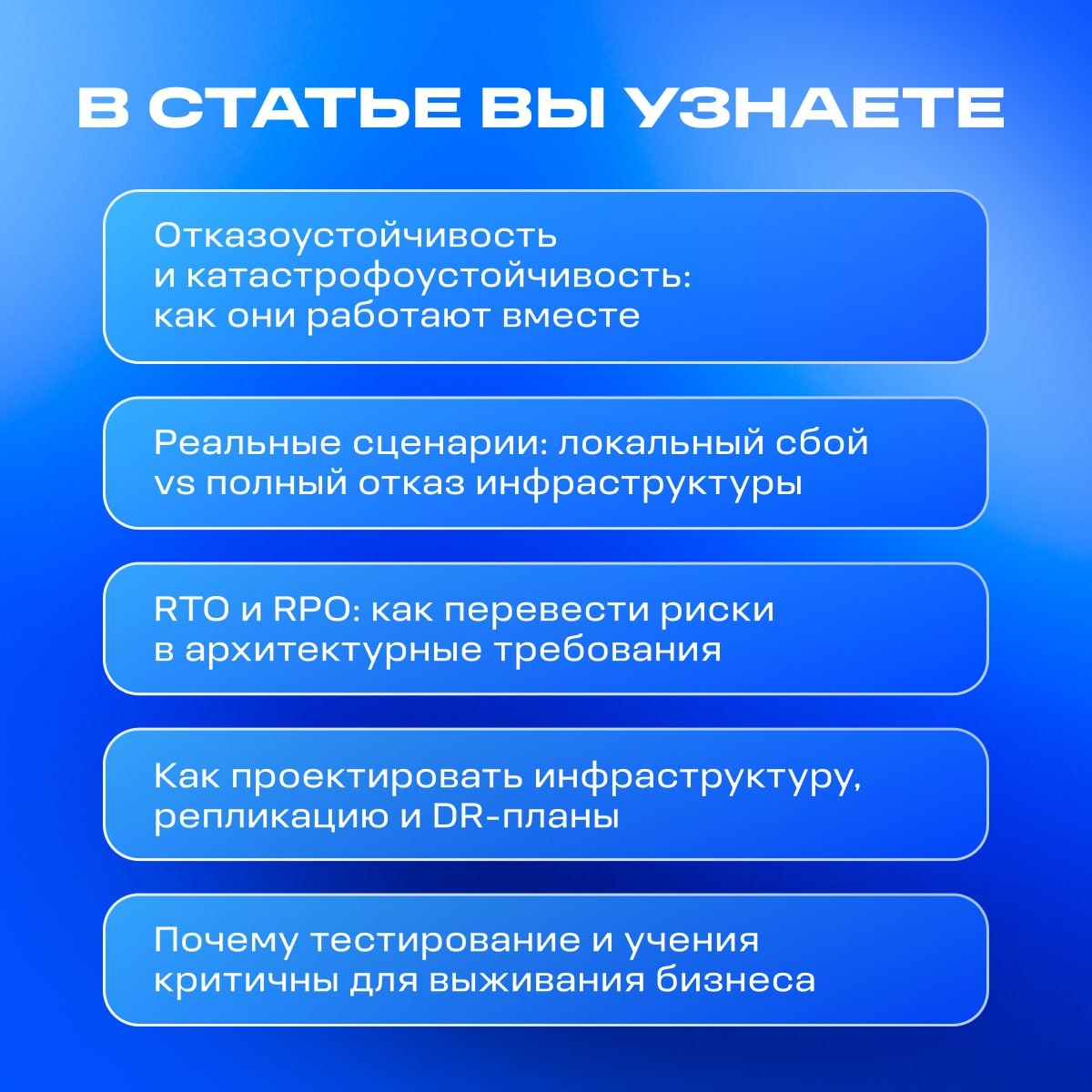 В СТАТЬЕ ВЫ УЗНАЕТЕ

Отказоустойчивость и катастрофоустойчивость: как они работают вместе

Реальные сценарии: локальный сбой vs полный отказ инфраструктуры

RTO и RPO: как перевести риски в архитектурные требования

Как проектировать инфраструктуру, репликацию и DR-планы

Почему тестирование и учения критичны для выживания бизнеса